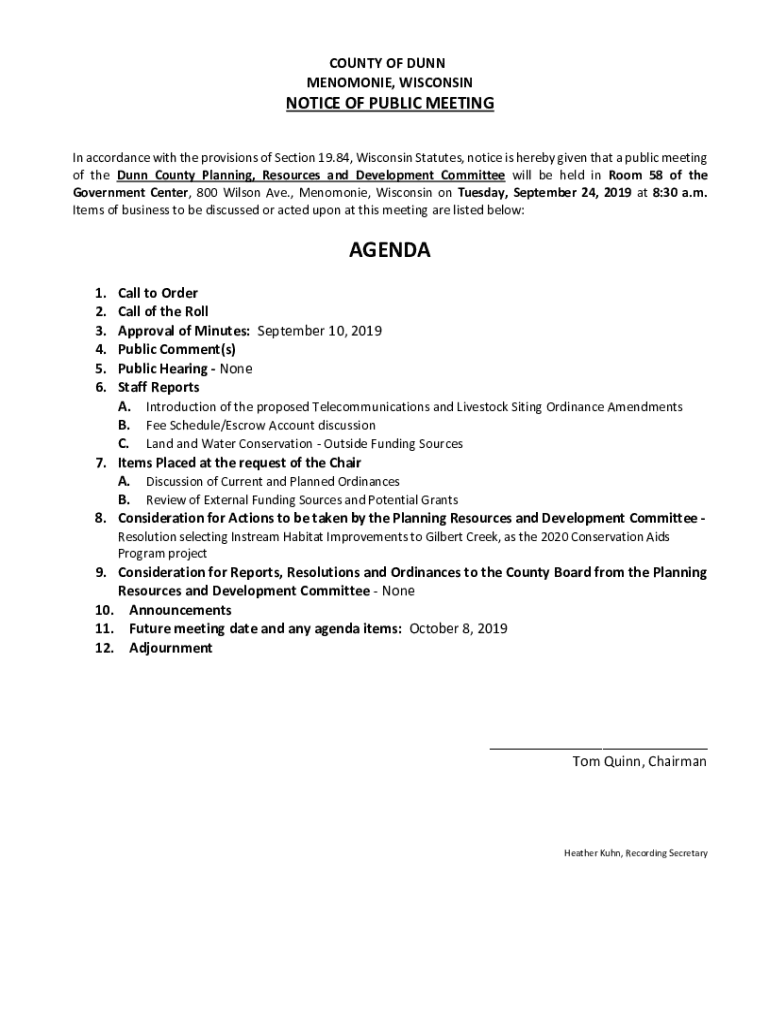 COUNTY OF DUNN
MENOMONIE, WISCONSIN
NOTICE OF PUBLIC MEETING

In accordance with the provisions of Section 19.84, Wisconsin Statutes, notice is hereby given that a public meeting of the Dunn County Planning, Resources and Development Committee will be held in Room 58 of the Government Center, 800 Wilson Ave., Menomonie, Wisconsin on Tuesday, September 24, 2019 at 8:30 a.m. Items of business to be discussed or acted upon at this meeting are listed below:

AGENDA

1. Call to Order
2. Call of the Roll
3. Approval of Minutes: September 10, 2019
4. Public Comment(s)
5. Public Hearing - None
6. Staff Reports
A. Introduction of the proposed Telecommunications and Livestock Siting Ordinance Amendments
B. Fee Schedule/Escrow Account discussion
C. Land and Water Conservation - Outside Funding Sources
7. Items Placed at the request of the Chair
A. Discussion of Current and Planned Ordinances
B. Review of External Funding Sources and Potential Grants
8. Consideration for Actions to be taken by the Planning Resources and Development Committee - Resolution selecting Instream Habitat Improvements to Gilbert Creek, as the 2020 Conservation Aids Program project
9. Consideration for Reports, Resolutions and Ordinances to the County Board from the Planning Resources and Development Committee - None
10. Announcements
11. Future meeting date and any agenda items: October 8, 2019
12. Adjournment

Tom Quinn, Chairman

Heather Kuhn, Recording Secretary